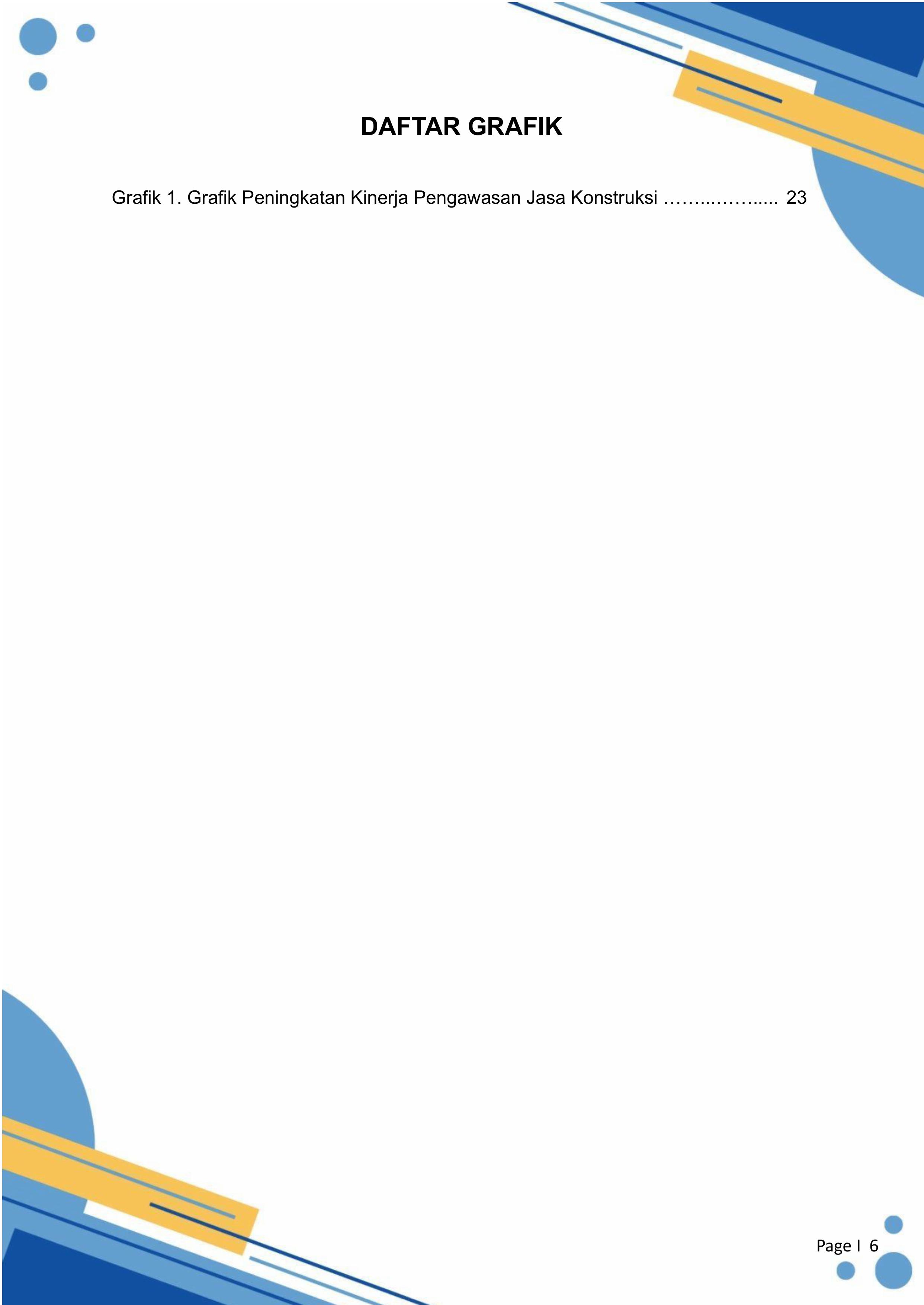 DAFTAR GRAFIK

Grafik 1. Grafik Peningkatan Kinerja Pengawasan Jasa Konstruksi 23

Page I 6